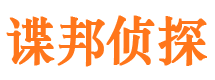 谍邦侦探